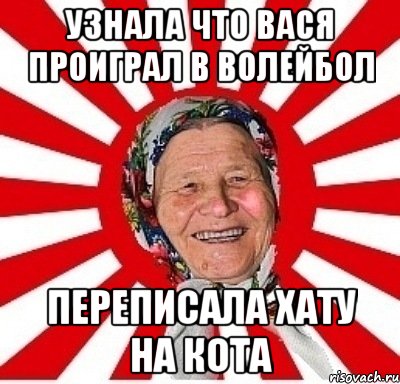 УЗНАЛА ЧТО ВАСЯ ПРОИГРАЛ В ВОЛЕЙБОЛ

ПЕРЕПИСАЛА ХАТУ НА КОТА

risovach.ru